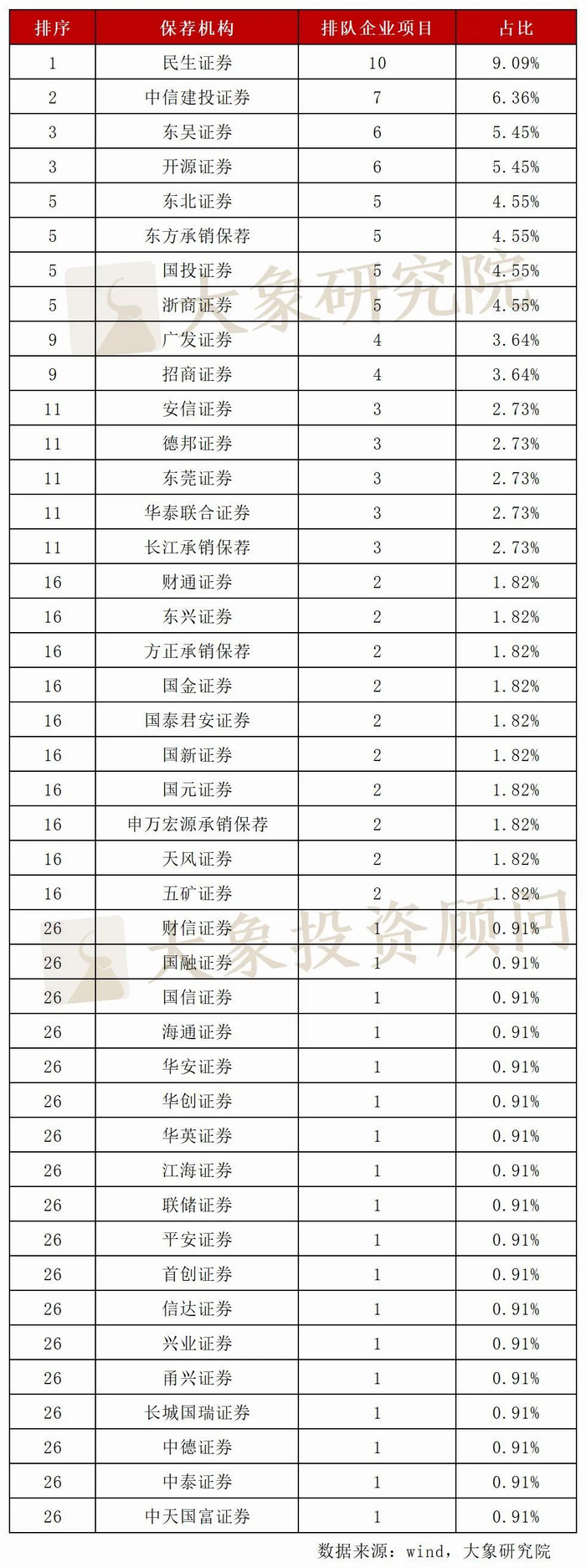 | 排序 | 保荐机构 | 排队企业项目 | 占比 |
|---|---|---|---|
| 1 | 民生证券 | 10 | 9.09% |
| 2 | 中信建投证券 | 7 | 6.36% |
| 3 | 东吴证券 | 6 | 5.45% |
| 3 | 开源证券 | 6 | 5.45% |
| 5 | 东北证券 | 5 | 4.55% |
| 5 | 东方承销保荐 | 5 | 4.55% |
| 5 | 国投证券 | 5 | 4.55% |
| 5 | 浙商证券 | 5 | 4.55% |
| 9 | 广发证券 | 4 | 3.64% |
| 9 | 招商证券 | 4 | 3.64% |
| 11 | 安信证券 | 3 | 2.73% |
| 11 | 德邦证券 | 3 | 2.73% |
| 11 | 东莞证券 | 3 | 2.73% |
| 11 | 华泰联合证券 | 3 | 2.73% |
| 11 | 长江承销保荐 | 3 | 2.73% |
| 16 | 财通证券 | 2 | 1.82% |
| 16 | 东兴证券 | 2 | 1.82% |
| 16 | 方正承销保荐 | 2 | 1.82% |
| 16 | 国金证券 | 2 | 1.82% |
| 16 | 国泰君安证券 | 2 | 1.82% |
| 16 | 国新证券 | 2 | 1.82% |
| 16 | 国元证券 | 2 | 1.82% |
| 16 | 申万宏源承销保荐 | 2 | 1.82% |
| 16 | 天风证券 | 2 | 1.82% |
| 16 | 五矿证券 | 2 | 1.82% |
| 26 | 财信证券 | 1 | 0.91% |
| 26 | 国融证券 | 1 | 0.91% |
| 26 | 国信证券 | 1 | 0.91% |
| 26 | 海通证券 | 1 | 0.91% |
| 26 | 华安证券 | 1 | 0.91% |
| 26 | 华创证券 | 1 | 0.91% |
| 26 | 华英证券 | 1 | 0.91% |
| 26 | 江海证券 | 1 | 0.91% |
| 26 | 联储证券 | 1 | 0.91% |
| 26 | 平安证券 | 1 | 0.91% |
| 26 | 首创证券 | 1 | 0.91% |
| 26 | 信达证券 | 1 | 0.91% |
| 26 | 兴业证券 | 1 | 0.91% |
| 26 | 甬兴证券 | 1 | 0.91% |
| 26 | 长城国瑞证券 | 1 | 0.91% |
| 26 | 中德证券 | 1 | 0.91% |
| 26 | 中泰证券 | 1 | 0.91% |
| 26 | 中天国富证券 | 1 | 0.91% |

数据来源：wind，大象研究院

大象研究院

大象投资顾问